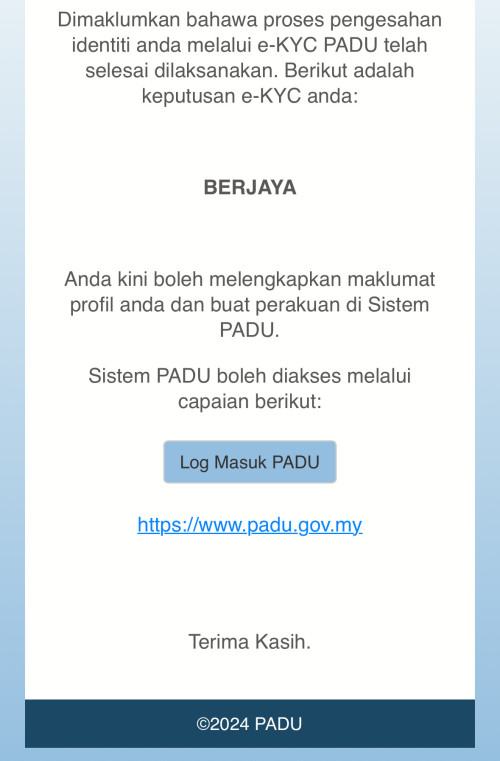 Dimaklumkan bahawa proses pengesahan identiti anda melalui e-KYC PADU telah selesai dilaksanakan. Berikut adalah keputusan e-KYC anda:

BERJAYA

Anda kini boleh melengkapkan maklumat profil anda dan buat perakuan di Sistem PADU.

Sistem PADU boleh diakses melalui capaian berikut:

Log Masuk PADU

https://www.padu.gov.my

Terima Kasih.

©2024 PADU